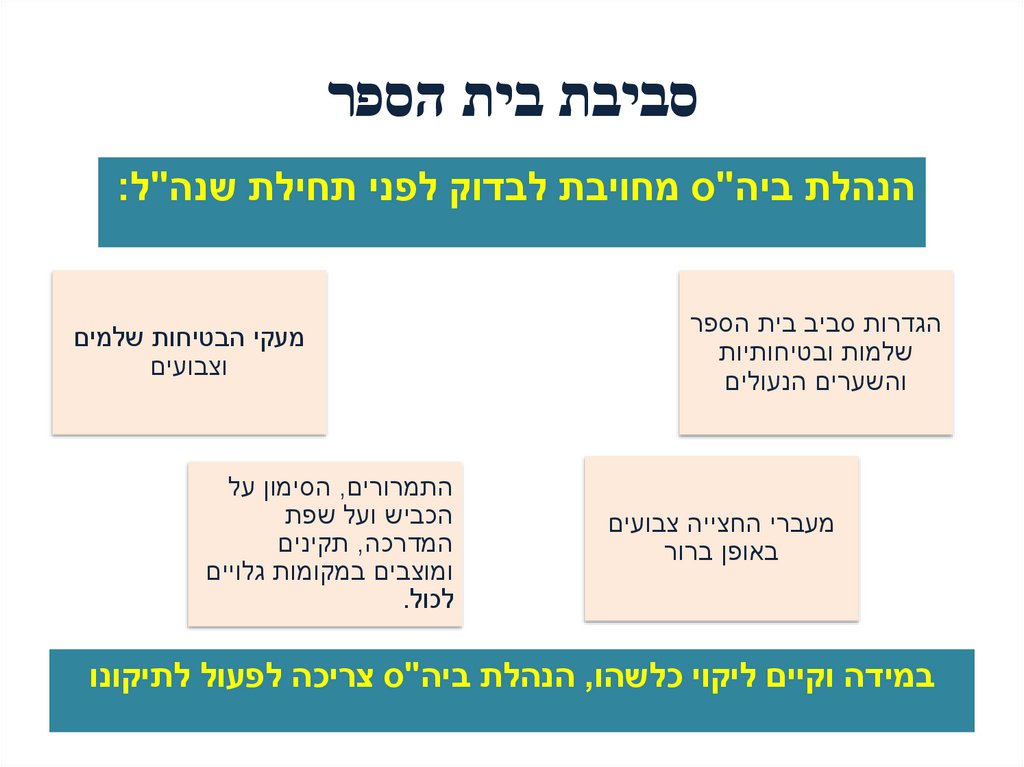 סביבת בית הספר

הנהלת ביה"ס מחויבת לבדוק לפני תחילת שנה"ל:

הגדרות סביב בית הספר שלמות ובטיחותיות והשערים הנעולים

מעקי הבטיחות שלמים וצבועים

מעברי החצייה צבועים באופן ברור

התמרורים, הסימון על הכביש ועל שפת המדרכה, תקינים ומוצבים במקומות גלויים לכול.

במידה וקיים ליקוי כלשהו, הנהלת ביה"ס צריכה לפעול לתיקונו